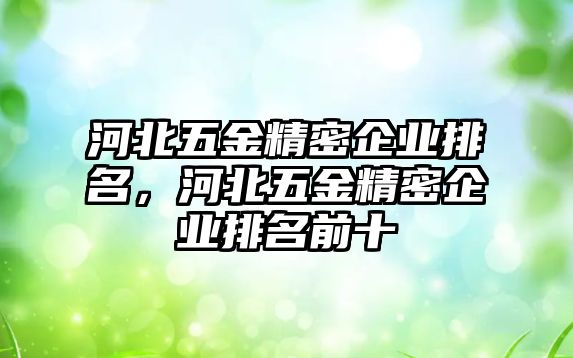 河北五金精密企业排名，河北五金精密企业排名前十